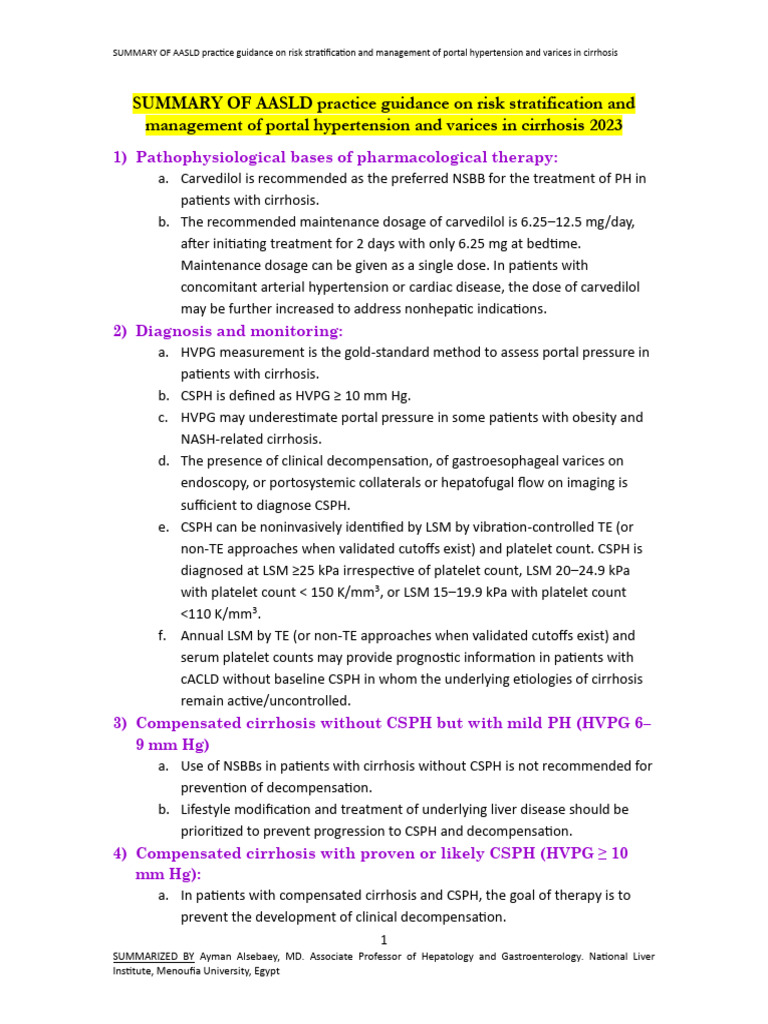 SUMMARY OF AASLD practice guidance on risk stratification and management of portal hypertension and varices in cirrhosis

SUMMARY OF AASLD practice guidance on risk stratification and management of portal hypertension and varices in cirrhosis 2023

1) Pathophysiological bases of pharmacological therapy:

a. Carvedilol is recommended as the preferred NSBB for the treatment of PH in patients with cirrhosis.

b. The recommended maintenance dosage of carvedilol is 6.25–12.5 mg/day, after initiating treatment for 2 days with only 6.25 mg at bedtime. Maintenance dosage can be given as a single dose. In patients with concomitant arterial hypertension or cardiac disease, the dose of carvedilol may be further increased to address nonhepatic indications.

2) Diagnosis and monitoring:

a. HVPG measurement is the gold-standard method to assess portal pressure in patients with cirrhosis.

b. CSPH is defined as HVPG ≥ 10 mm Hg.

c. HVPG may underestimate portal pressure in some patients with obesity and NASH-related cirrhosis.

d. The presence of clinical decompensation, of gastroesophageal varices on endoscopy, or portosystemic collaterals or hepatofugal flow on imaging is sufficient to diagnose CSPH.

e. CSPH can be noninvasively identified by LSM by vibration-controlled TE (or non-TE approaches when validated cutoffs exist) and platelet count. CSPH is diagnosed at LSM ≥25 kPa irrespective of platelet count, LSM 20–24.9 kPa with platelet count < 150 K/mm³, or LSM 15–19.9 kPa with platelet count <110 K/mm³.

f. Annual LSM by TE (or non-TE approaches when validated cutoffs exist) and serum platelet counts may provide prognostic information in patients with cACLD without baseline CSPH in whom the underlying etiologies of cirrhosis remain active/uncontrolled.

3) Compensated cirrhosis without CSPH but with mild PH (HVPG 6–9 mm Hg)

a. Use of NSBBs in patients with cirrhosis without CSPH is not recommended for prevention of decompensation.

b. Lifestyle modification and treatment of underlying liver disease should be prioritized to prevent progression to CSPH and decompensation.

4) Compensated cirrhosis with proven or likely CSPH (HVPG ≥ 10 mm Hg):

a. In patients with compensated cirrhosis and CSPH, the goal of therapy is to prevent the development of clinical decompensation.

1

SUMMARIZED BY Ayman Alsebaey, MD. Associate Professor of Hepatology and Gastroenterology. National Liver Institute, Menoufia University, Egypt